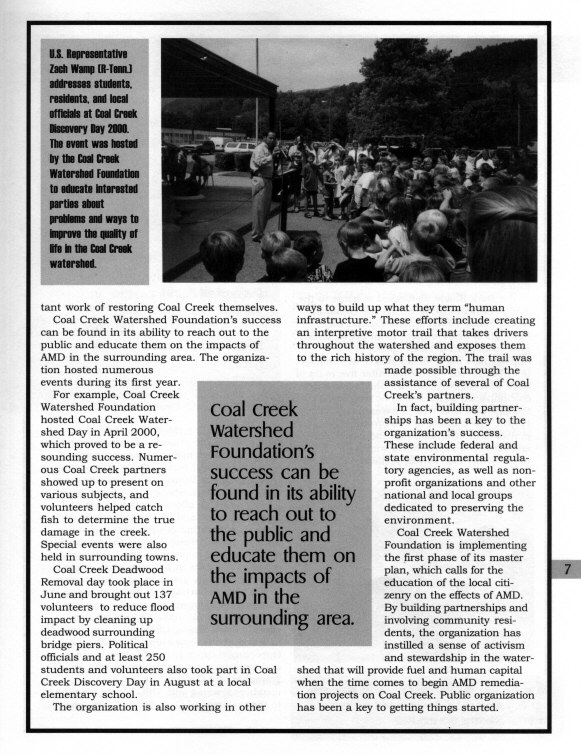 U.S. Representative Zach Wamp (R-Tenn.) addresses students, residents, and local officials at Coal Creek Discovery Day 2000. The event was hosted by the Coal Creek Watershed Foundation to educate interested parties about problems and ways to improve the quality of life in the Coal Creek watershed.

tant work of restoring Coal Creek themselves.

Coal Creek Watershed Foundation's success can be found in its ability to reach out to the public and educate them on the impacts of AMD in the surrounding area. The organization hosted numerous events during its first year.

For example, Coal Creek Watershed Foundation hosted Coal Creek Watershed Day in April 2000, which proved to be a resounding success. Numerous Coal Creek partners showed up to present on various subjects, and volunteers helped catch fish to determine the true damage in the creek. Special events were also held in surrounding towns.

Coal Creek Deadwood Removal day took place in June and brought out 137 volunteers to reduce flood impact by cleaning up deadwood surrounding bridge piers. Political officials and at least 250 students and volunteers also took part in Coal Creek Discovery Day in August at a local elementary school.

The organization is also working in other ways to build up what they term "human infrastructure." These efforts include creating an interpretive motor trail that takes drivers throughout the watershed and exposes them to the rich history of the region. The trail was made possible through the assistance of several of Coal Creek's partners.

In fact, building partnerships has been a key to the organization's success. These include federal and state environmental regulatory agencies, as well as nonprofit organizations and other national and local groups dedicated to preserving the environment.

Coal Creek Watershed Foundation is implementing the first phase of its master plan, which calls for the education of the local citizenry on the effects of AMD. By building partnerships and involving community residents, the organization has instilled a sense of activism and stewardship in the watershed that will provide fuel and human capital when the time comes to begin AMD remediation projects on Coal Creek. Public organization has been a key to getting things started.

Coal Creek Watershed Foundation's success can be found in its ability to reach out to the public and educate them on the impacts of AMD in the surrounding area.

7